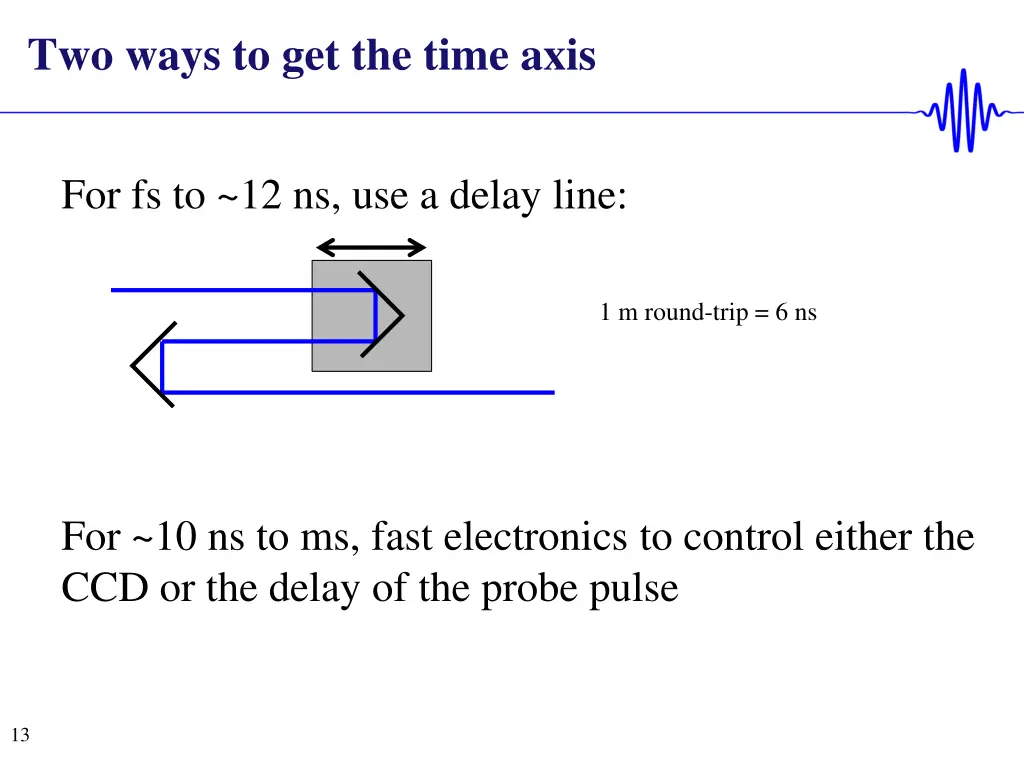 Two ways to get the time axis

For fs to ~12 ns, use a delay line:

1 m round-trip = 6 ns

For ~10 ns to ms, fast electronics to control either the CCD or the delay of the probe pulse

13